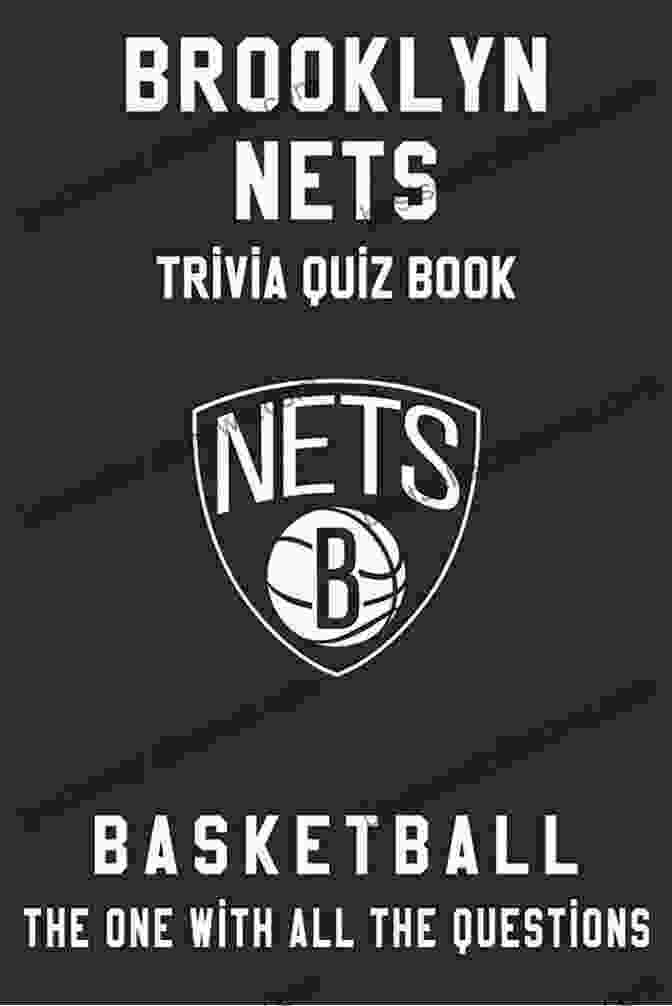 BROOKLYN NETS
TRIVIA QUIZ BOOK

NETS
B

BASKETBALL
THE ONE WITH ALL THE QUESTIONS